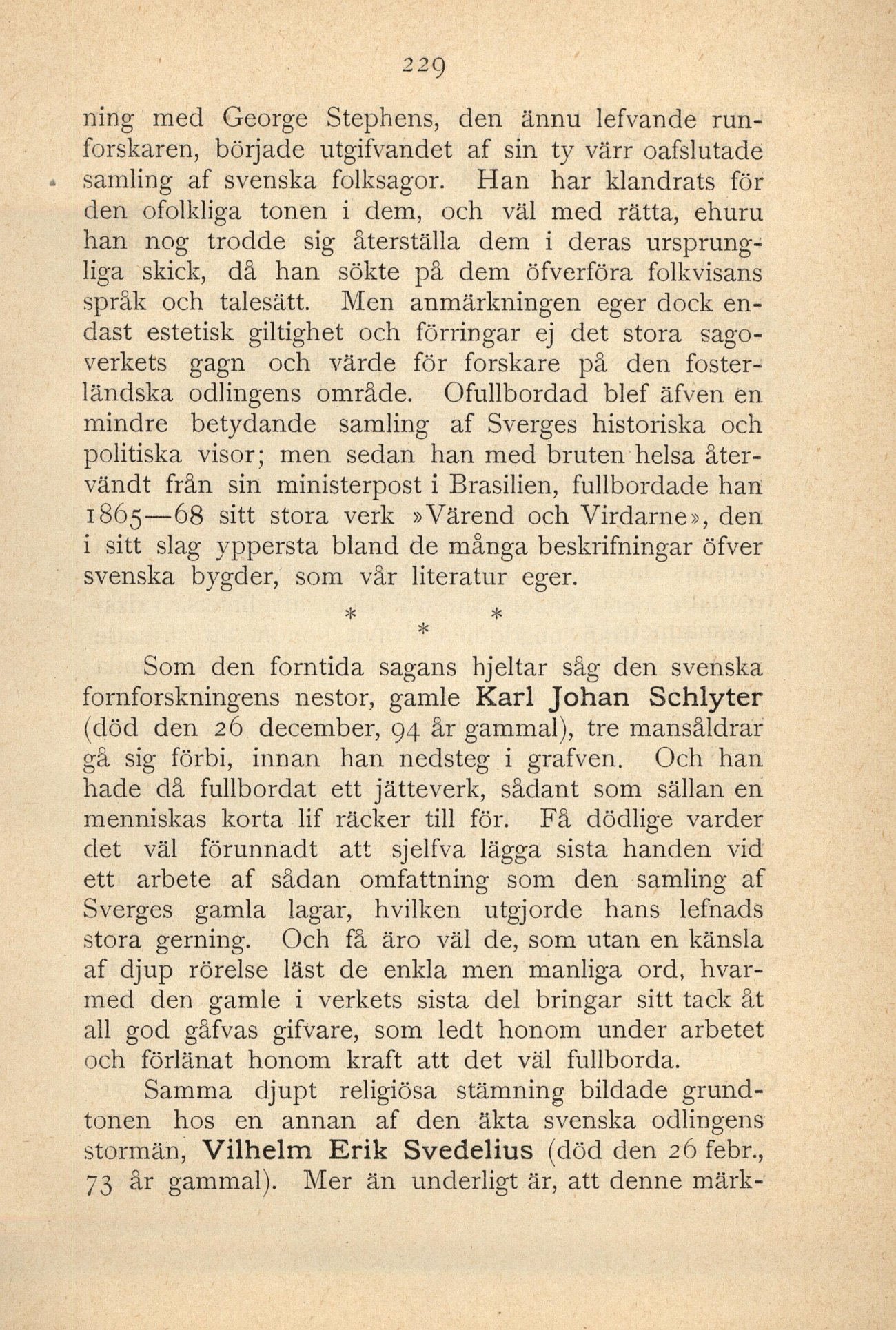 229

ning med George Stephens, den ännu lefvande runforskaren, började utgifvandet af sin ty värr oafslutade samling af svenska folksagor. Han har klandrats för den ofolkliga tonen i dem, och väl med rätta, ehuru han nog trodde sig återställa dem i deras ursprungliga skick, då han sökte på dem öfverföra folkvisans språk och talesätt. Men anmärkningen eger dock endast estetisk giltighet och förringar ej det stora sagoverkets gagn och värde för forskare på den fosterländska odlingens område. Ofullbordad blef äfven en mindre betydande samling af Sverges historiska och politiska visor; men sedan han med bruten helsa återvändt från sin ministerpost i Brasilien, fullbordade han 1865—68 sitt stora verk »Värend och Virdarne», den i sitt slag yppersta bland de många beskrifningar öfver svenska bygder, som vår literatur eger.

* * *

Som den forntida sagans hjeltar såg den svenska fornforskningens nestor, gamle Karl Johan Schlyter (död den 26 december, 94 år gammal), tre mansåldrar gå sig förbi, innan han nedsteg i grafven. Och han hade då fullbordat ett jätteverk, sådant som sällan en menniskas korta lif räcker till för. Få dödlige varder det väl förunnadt att sjelfva lägga sista handen vid ett arbete af sådan omfattning som den samling af Sverges gamla lagar, hvilken utgjorde hans lefnads stora gerning. Och få äro väl de, som utan en känsla af djup rörelse läst de enkla men manliga ord, hvarmed den gamle i verkets sista del bringar sitt tack åt all god gåfvas gifvare, som ledt honom under arbetet och förlänat honom kraft att det väl fullborda.

Samma djupt religiösa stämning bildade grundtonen hos en annan af den äkta svenska odlingens stormän, Vilhelm Erik Svedelius (död den 26 febr., 73 år gammal). Mer än underligt är, att denne märk-